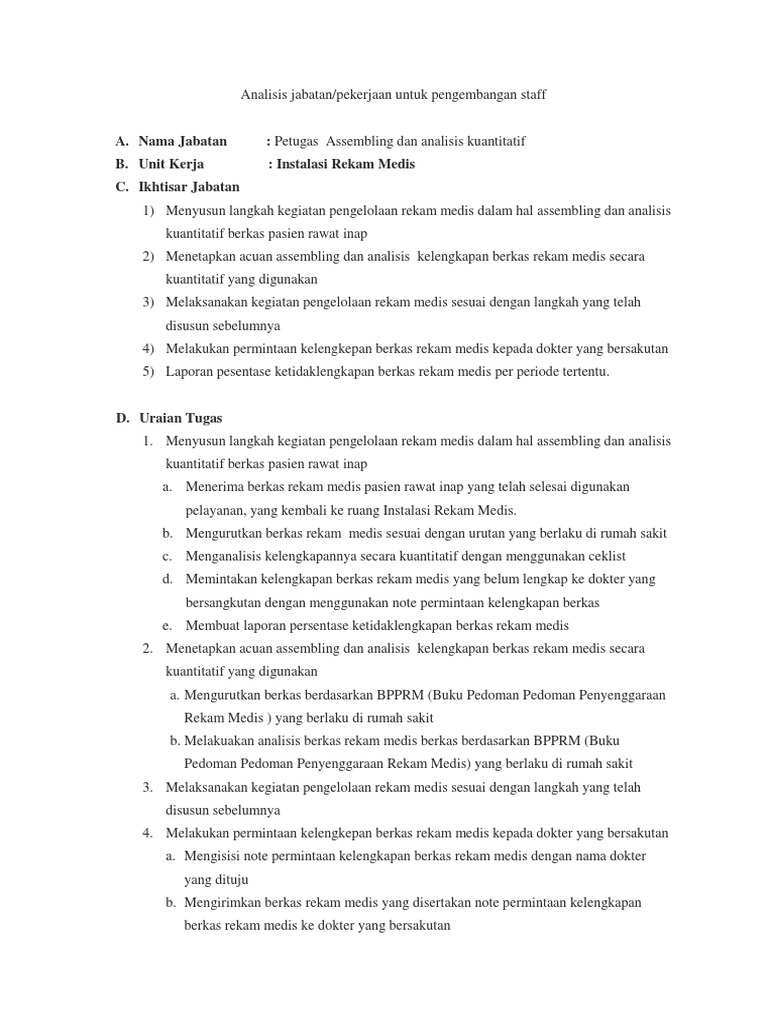 Analisis jabatan/pekerjaan untuk pengembangan staff

A. Nama Jabatan : Petugas Assembling dan analisis kuantitatif
B. Unit Kerja : Instalasi Rekam Medis
C. Ikhtisar Jabatan
1) Menyusun langkah kegiatan pengelolaan rekam medis dalam hal assembling dan analisis kuantitatif berkas pasien rawat inap
2) Menetapkan acuan assembling dan analisis kelengkapan berkas rekam medis secara kuantitatif yang digunakan
3) Melaksanakan kegiatan pengelolaan rekam medis sesuai dengan langkah yang telah disusun sebelumnya
4) Melakukan permintaan kelengkepan berkas rekam medis kepada dokter yang bersakutan
5) Laporan pesentase ketidaklengkapan berkas rekam medis per periode tertentu.

D. Uraian Tugas
1. Menyusun langkah kegiatan pengelolaan rekam medis dalam hal assembling dan analisis kuantitatif berkas pasien rawat inap
a. Menerima berkas rekam medis pasien rawat inap yang telah selesai digunakan pelayanan, yang kembali ke ruang Instalasi Rekam Medis.
b. Mengurutkan berkas rekam medis sesuai dengan urutan yang berlaku di rumah sakit
c. Menganalisis kelengkapannya secara kuantitatif dengan menggunakan ceklist
d. Memintakan kelengkapan berkas rekam medis yang belum lengkap ke dokter yang bersangkutan dengan menggunakan note permintaan kelengkapan berkas
e. Membuat laporan persentase ketidaklengkapan berkas rekam medis
2. Menetapkan acuan assembling dan analisis kelengkapan berkas rekam medis secara kuantitatif yang digunakan
a. Mengurutkan berkas berdasarkan BPPRM (Buku Pedoman Pedoman Penyenggaraan Rekam Medis ) yang berlaku di rumah sakit
b. Melakuakan analisis berkas rekam medis berkas berdasarkan BPPRM (Buku Pedoman Pedoman Penyenggaraan Rekam Medis) yang berlaku di rumah sakit
3. Melaksanakan kegiatan pengelolaan rekam medis sesuai dengan langkah yang telah disusun sebelumnya
4. Melakukan permintaan kelengkepan berkas rekam medis kepada dokter yang bersakutan
a. Mengisisi note permintaan kelengkapan berkas rekam medis dengan nama dokter yang dituju
b. Mengirimkan berkas rekam medis yang disertakan note permintaan kelengkapan berkas rekam medis ke dokter yang bersakutan